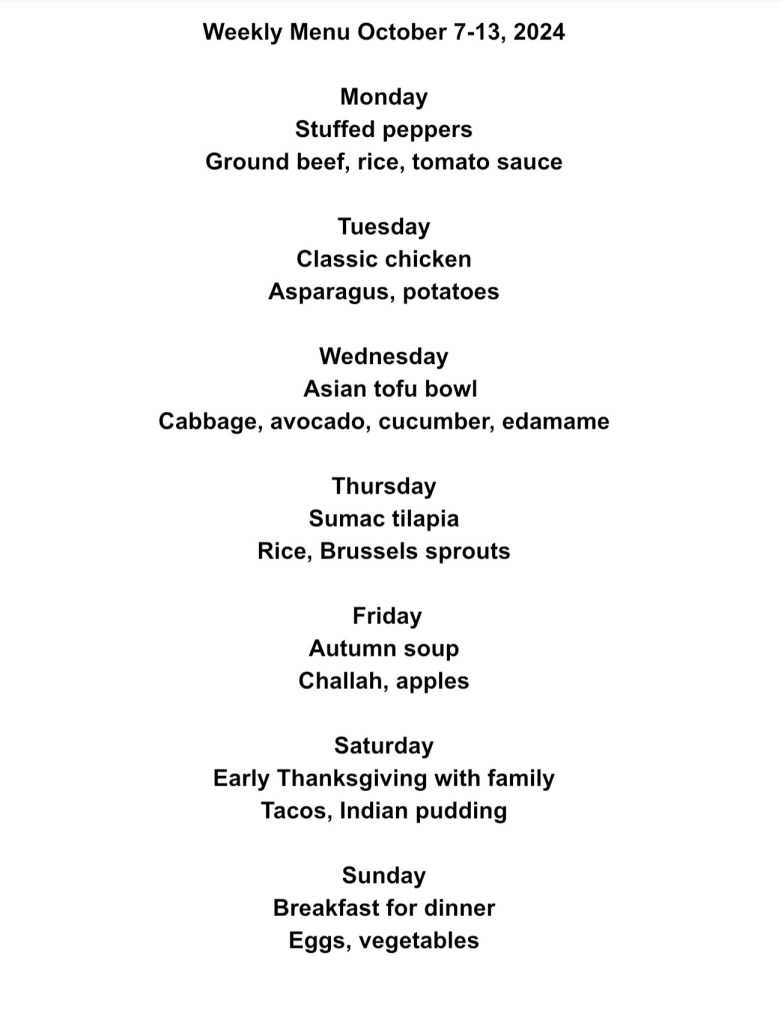 Weekly Menu October 7-13, 2024

Monday
Stuffed peppers
Ground beef, rice, tomato sauce

Tuesday
Classic chicken
Asparagus, potatoes

Wednesday
Asian tofu bowl
Cabbage, avocado, cucumber, edamame

Thursday
Sumac tilapia
Rice, Brussels sprouts

Friday
Autumn soup
Challah, apples

Saturday
Early Thanksgiving with family
Tacos, Indian pudding

Sunday
Breakfast for dinner
Eggs, vegetables